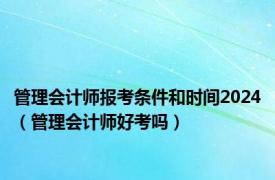 管理会计师报考条件和时间2024（管理会计师好考吗）